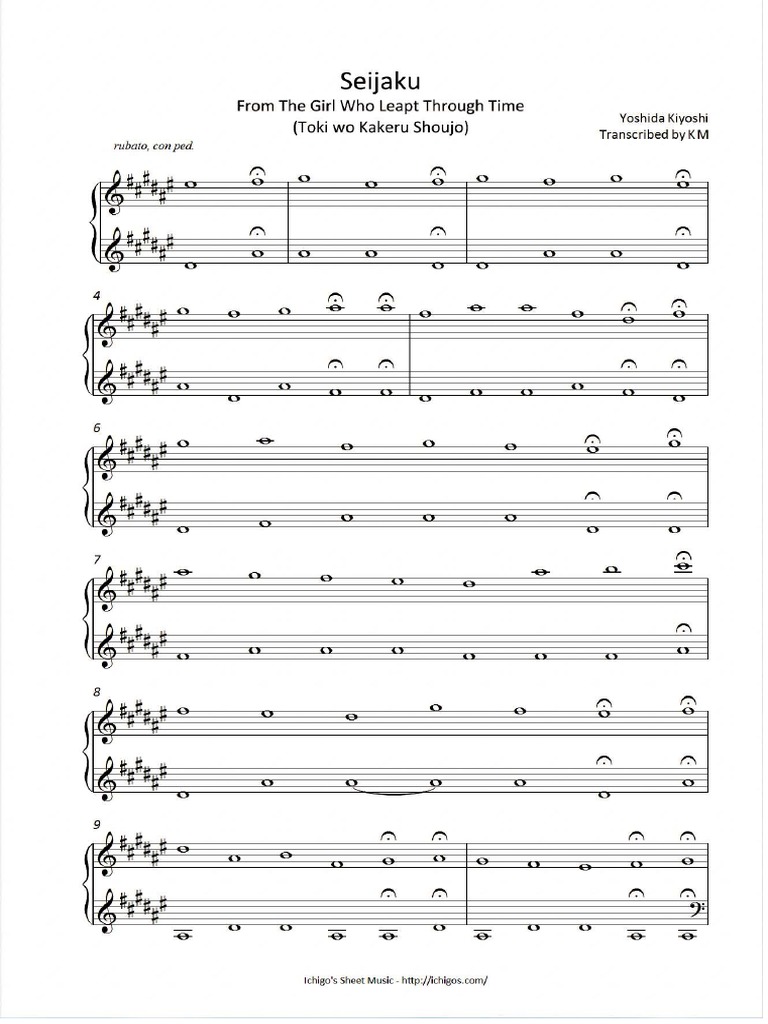 Seijaku

From The Girl Who Leapt Through Time

(Toki wo Kakeru Shoujo)

Yoshida Kiyoshi

Transcribed by KM

rubato, con ped.

4

6

7

8

9

Ichigo's Sheet Music - http://ichigos.com/